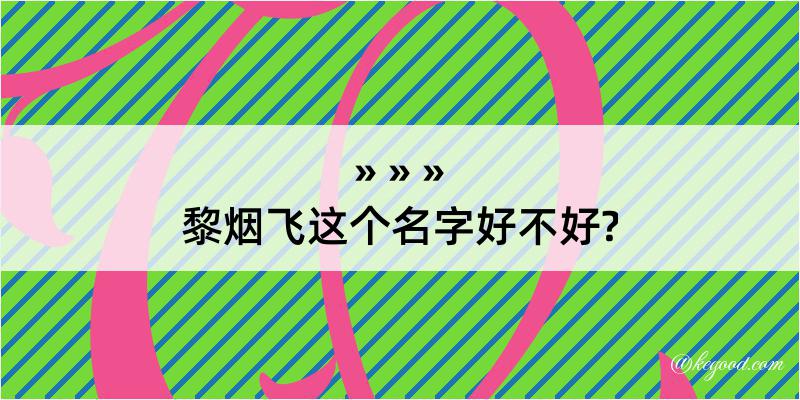 » » »
黎烟飞这个名字好不好?

@kegood.com